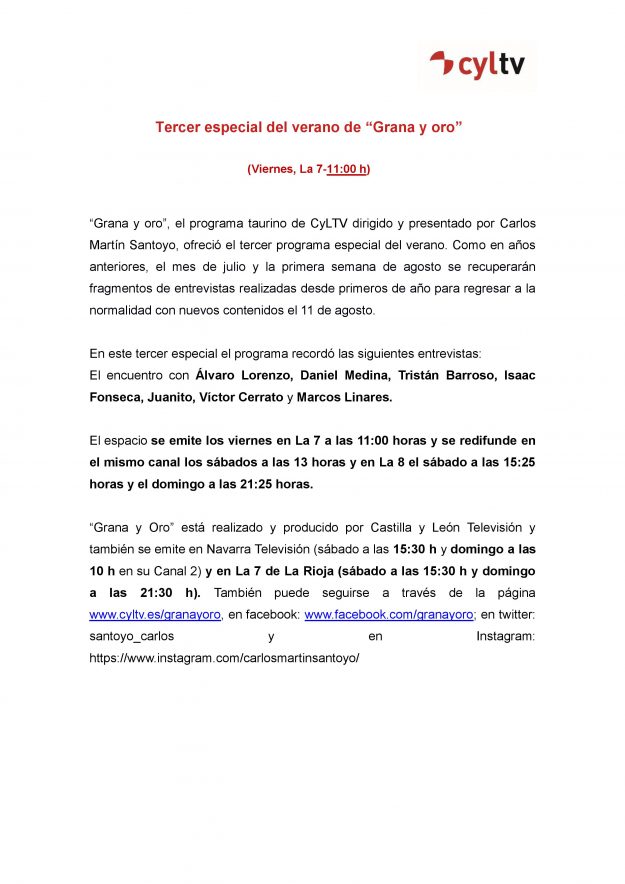 cyltv

Tercer especial del verano de “Grana y oro”

(Viernes, La 7-11:00 h)

“Grana y oro”, el programa taurino de CyLTV dirigido y presentado por Carlos Martín Santoyo, ofreció el tercer programa especial del verano. Como en años anteriores, el mes de julio y la primera semana de agosto se recuperarán fragmentos de entrevistas realizadas desde primeros de año para regresar a la normalidad con nuevos contenidos el 11 de agosto.

En este tercer especial el programa recordó las siguientes entrevistas:
El encuentro con Álvaro Lorenzo, Daniel Medina, Tristán Barroso, Isaac Fonseca, Juanito, Víctor Cerrato y Marcos Linares.

El espacio se emite los viernes en La 7 a las 11:00 horas y se redifunde en el mismo canal los sábados a las 13 horas y en La 8 el sábado a las 15:25 horas y el domingo a las 21:25 horas.

“Grana y Oro” está realizado y producido por Castilla y León Televisión y también se emite en Navarra Televisión (sábado a las 15:30 h y domingo a las 10 h en su Canal 2) y en La 7 de La Rioja (sábado a las 15:30 h y domingo a las 21:30 h). También puede seguirse a través de la página www.cyltv.es/granayoro, en facebook: www.facebook.com/granayoro; en twitter: santoyo_carlos y en Instagram: https://www.instagram.com/carlosmartinsantoyo/